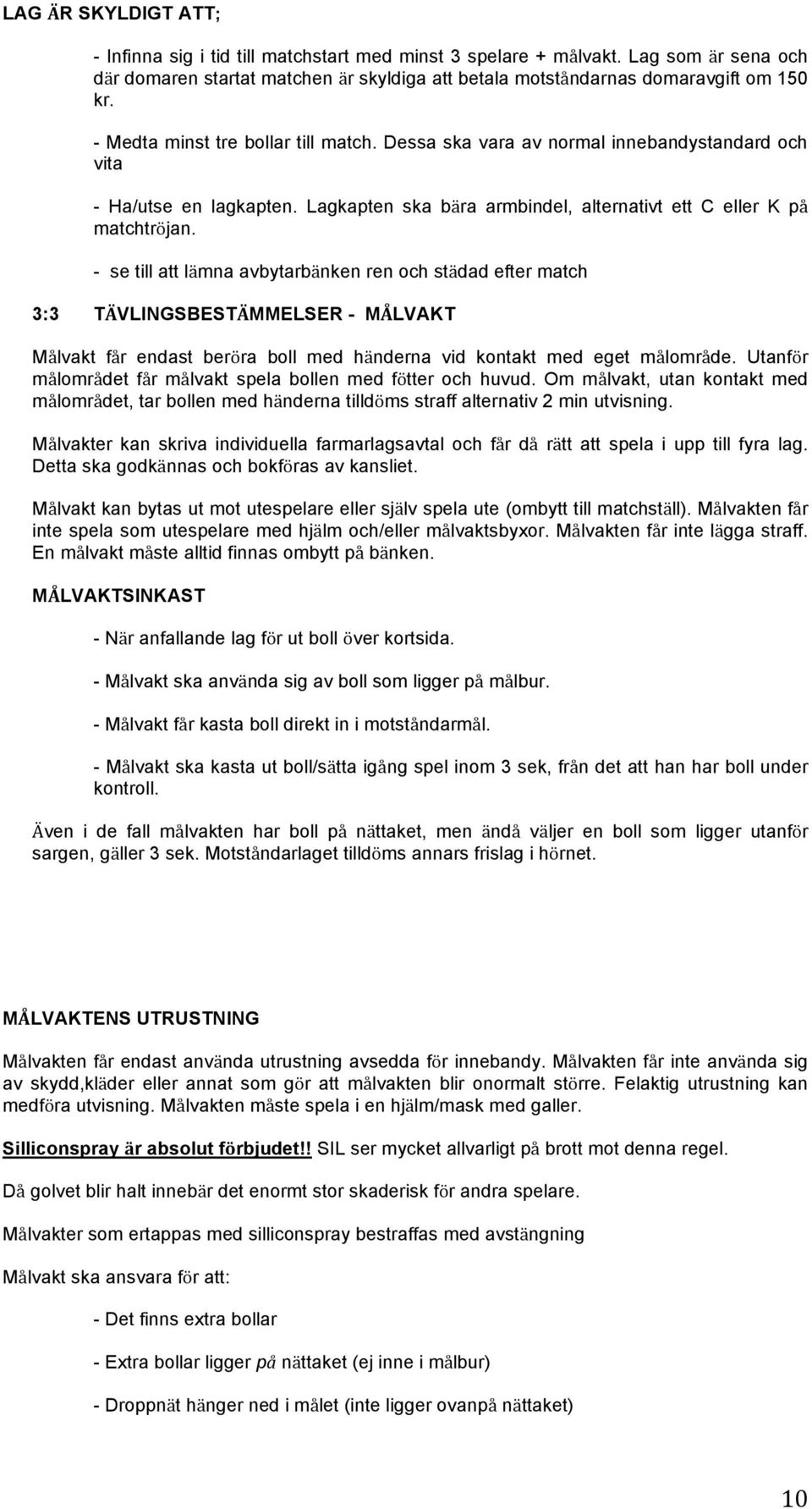 LAG ÄR SKYLDIGT ATT;

- Infinna sig i tid till matchstart med minst 3 spelare + målvakt. Lag som är sena och där domaren startat matchen är skyldiga att betala motståndarnas domaravgift om 150 kr.

- Medta minst tre bollar till match. Dessa ska vara av normal innebandystandard och vita

- Ha/utse en lagkapten. Lagkapten ska bära armbindel, alternativt ett C eller K på matchtröjan.

- se till att lämna avbytarbänken ren och städad efter match

3:3 TÄVLINGSBESTÄMMELSER - MÅLVAKT

Målvakt får endast beröra boll med händerna vid kontakt med eget målområde. Utanför målområdet får målvakt spela bollen med fötter och huvud. Om målvakt, utan kontakt med målområdet, tar bollen med händerna tilldöms straff alternativ 2 min utvisning.

Målvakter kan skriva individuella farmarlagsavtal och får då rätt att spela i upp till fyra lag. Detta ska godkännas och bokföras av kansliet.

Målvakt kan bytas ut mot utespelare eller själv spela ute (ombytt till matchställ). Målvakten får inte spela som utespelare med hjälm och/eller målvaktsbyxor. Målvakten får inte lägga straff. En målvakt måste alltid finnas ombytt på bänken.

MÅLVAKTSINKAST

- När anfallande lag för ut boll över kortsida.

- Målvakt ska använda sig av boll som ligger på målbur.

- Målvakt får kasta boll direkt in i motståndarmål.

- Målvakt ska kasta ut boll/sätta igång spel inom 3 sek, från det att han har boll under kontroll.

Även i de fall målvakten har boll på nättaket, men ändå väljer en boll som ligger utanför sargen, gäller 3 sek. Motståndarlaget tilldöms annars frislag i hörnet.

MÅLVAKTENS UTRUSTNING

Målvakten får endast använda utrustning avsedda för innebandy. Målvakten får inte använda sig av skydd,kläder eller annat som gör att målvakten blir onormalt större. Felaktig utrustning kan medföra utvisning. Målvakten måste spela i en hjälm/mask med galler.

Silliconspray är absolut förbjudet!! SIL ser mycket allvarligt på brott mot denna regel.

Då golvet blir halt innebär det enormt stor skaderisk för andra spelare.

Målvakter som ertappas med silliconspray bestraffas med avstängning

Målvakt ska ansvara för att:

- Det finns extra bollar

- Extra bollar ligger på nättaket (ej inne i målbur)

- Droppnät hänger ned i målet (inte ligger ovanpå nättaket)

10